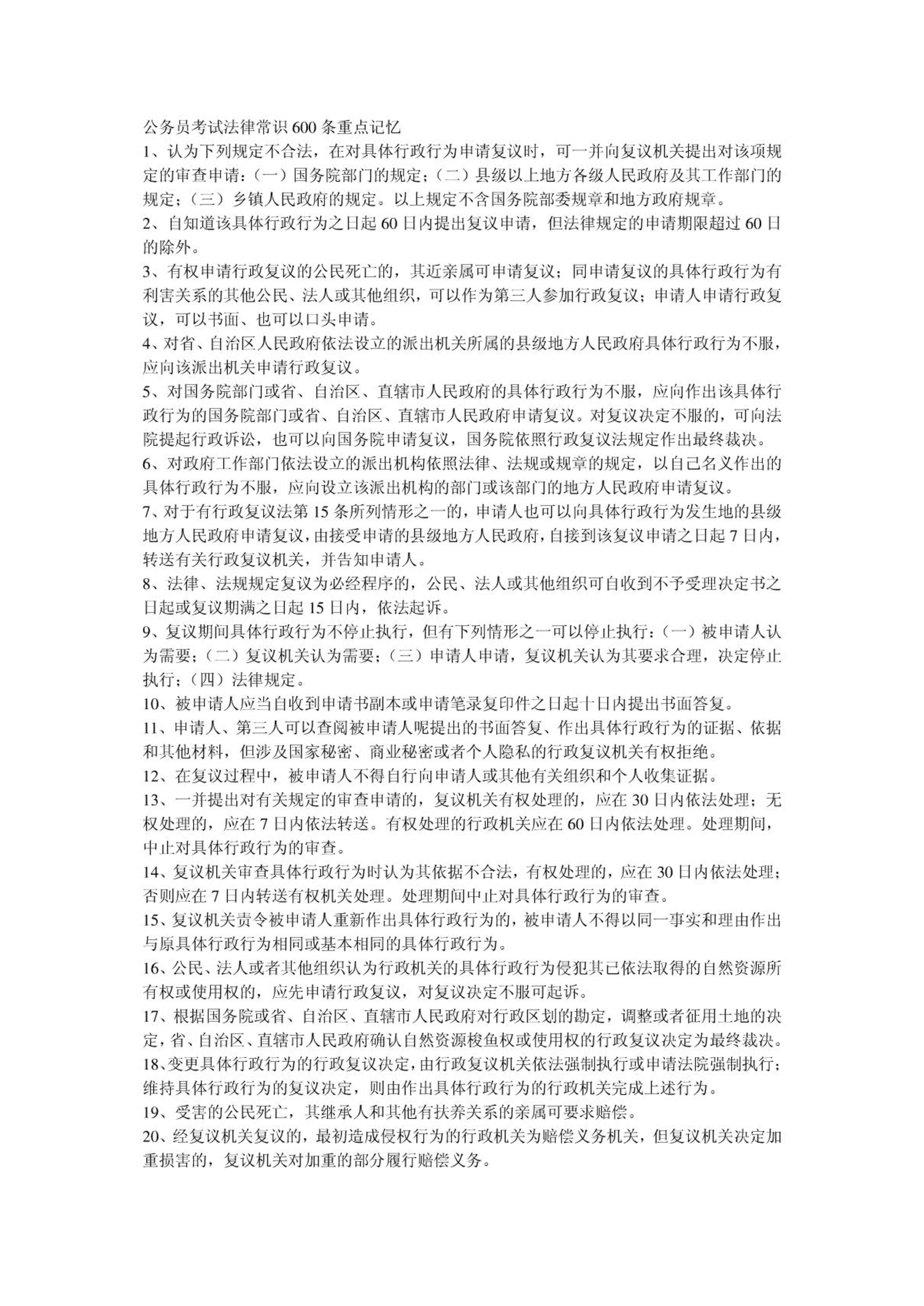 公务员考试法律常识600条重点记忆

1、认为下列规定不合法，在对具体行政行为申请复议时，可一并向复议机关提出对该项规定的审查申请：（一）国务院部门的规定；（二）县级以上地方各级人民政府及其工作部门的规定；（三）乡镇人民政府的规定。以上规定不含国务院部委规章和地方政府规章。

2、自知道该具体行政行为之日起60日内提出复议申请，但法律规定的申请期限超过60日的除外。

3、有权申请行政复议的公民死亡的，其近亲属可申请复议；同申请复议的具体行政行为有利害关系的其他公民、法人或其他组织，可以作为第三人参加行政复议；申请人申请行政复议，可以书面、也可以口头申请。

4、对省、自治区人民政府依法设立的派出机关所属的县级地方人民政府具体行政行为不服，应向该派出机关申请行政复议。

5、对国务院部门或省、自治区、直辖市人民政府的具体行政行为不服，应向作出该具体行政行为的国务院部门或省、自治区、直辖市人民政府申请复议。对复议决定不服的，可向法院提起行政诉讼，也可以向国务院申请复议，国务院依照行政复议法规定作出最终裁决。

6、对政府工作部门依法设立的派出机构依照法律、法规或规章的规定，以自己名义作出的具体行政行为不服，应向设立该派出机构的部门或该部门的地方人民政府申请复议。

7、对于有行政复议法第15条所列情形之一的，申请人也可以向具体行政行为发生地的县级地方人民政府申请复议，由接受申请的县级地方人民政府，自接到该复议申请之日起7日内，转送有关行政复议机关，并告知申请人。

8、法律、法规规定复议为必经程序的，公民、法人或其他组织可自收到不予受理决定书之日起或复议期满之日起15日内，依法起诉。

9、复议期间具体行政行为不停止执行，但有下列情形之一可以停止执行：（一）被申请人认为需要；（二）复议机关认为需要；（三）申请人申请，复议机关认为其要求合理，决定停止执行；（四）法律规定。

10、被申请人应当自收到申请书副本或申请笔录复印件之日起十日内提出书面答复。

11、申请人、第三人可以查阅被申请人呢提出的书面答复、作出具体行政行为的证据、依据和其他材料，但涉及国家秘密、商业秘密或者个人隐私的行政复议机关有权拒绝。

12、在复议过程中，被申请人不得自行向申请人或其他有关组织和个人收集证据。

13、一并提出对有关规定的审查申请的，复议机关有权处理的，应在30日内依法处理；无权处理的，应在7日内依法转送。有权处理的行政机关应在60日内依法处理。处理期间，中止对具体行政行为的审查。

14、复议机关审查具体行政行为时认为其依据不合法，有权处理的，应在30日内依法处理；否则应在7日内转送有权机关处理。处理期间中止对具体行政行为的审查。

15、复议机关责令被申请人重新作出具体行政行为的，被申请人不得以同一事实和理由作出与原具体行政行为相同或基本相同的具体行政行为。

16、公民、法人或者其他组织认为行政机关的具体行政行为侵犯其已依法取得的自然资源所有权或使用权的，应先申请行政复议，对复议决定不服可起诉。

17、根据国务院或省、自治区、直辖市人民政府对行政区划的勘定，调整或者征用土地的决定，省、自治区、直辖市人民政府确认自然资源梭鱼权或使用权的行政复议决定为最终裁决。

18、变更具体行政行为的行政复议决定，由行政复议机关依法强制执行或申请法院强制执行；维持具体行政行为的复议决定，则由作出具体行政行为的行政机关完成上述行为。

19、受害的公民死亡，其继承人和其他有扶养关系的亲属可要求赔偿。

20、经复议机关复议的，最初造成侵权行为的行政机关为赔偿义务机关，但复议机关决定加重损害的，复议机关对加重的部分履行赔偿义务。